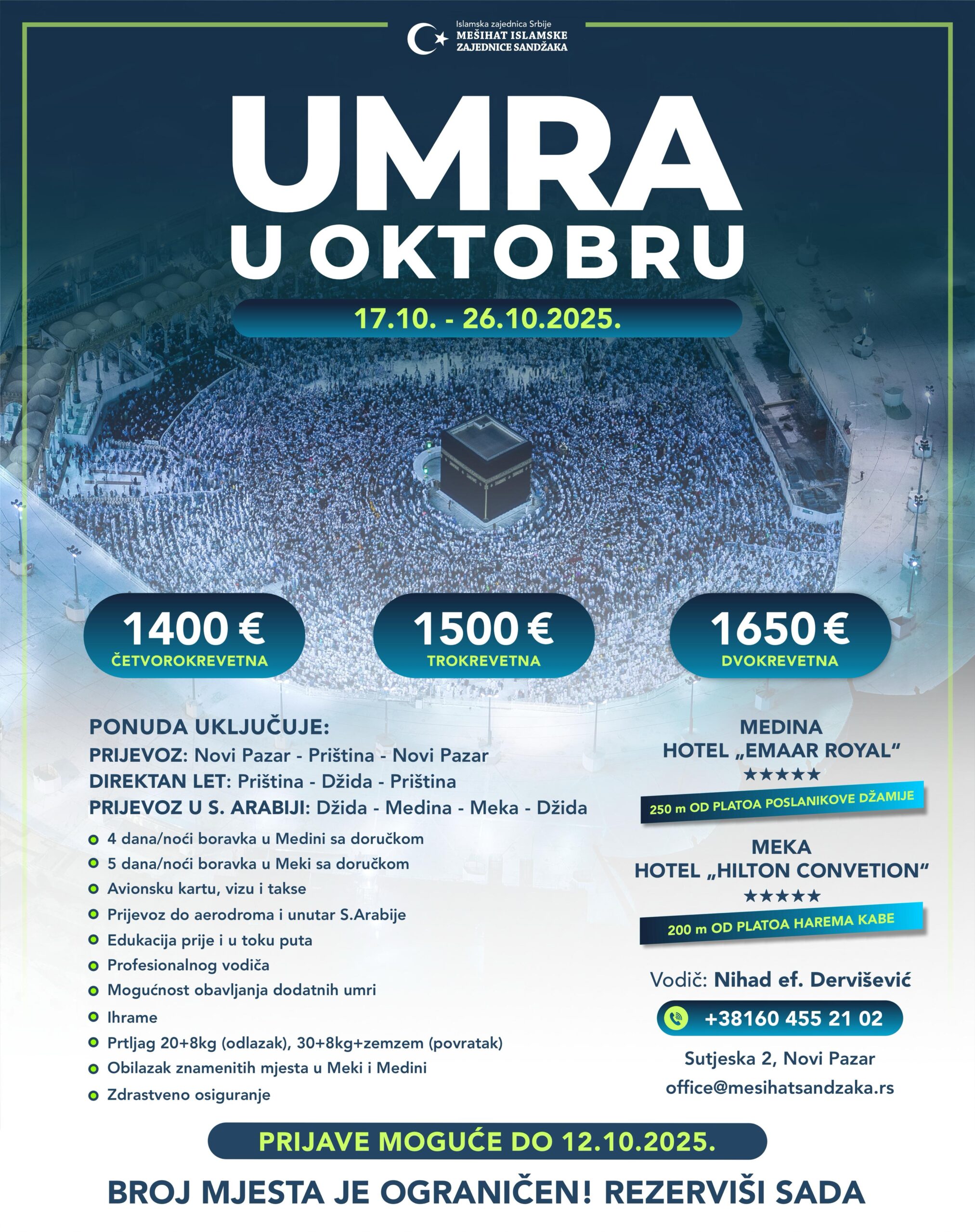 Islamska zajednica Srbije
MEŠIHAT ISLAMSKE
ZAJEDNICE SANDŽAKA

UMRA
U OKTOBRU

17.10. - 26.10.2025.

1400 €
ČETVOROKREVETNA

1500 €
TROKREVETNA

1650 €
DVOKREVETNA

PONUDA UKLJUČUJE:
PRIJEVOZ: Novi Pazar - Priština - Novi Pazar
DIREKTAN LET: Priština - Džida - Priština
PRIJEVOZ U S. ARABIJI: Džida - Medina - Meka - Džida

• 4 dana/noći boravka u Medini sa doručkom
• 5 dana/noći boravka u Meki sa doručkom
• Avionsku kartu, vizu i takse
• Prijevoz do aerodroma i unutar S.Arabije
• Edukacija prije i u toku puta
• Profesionalnog vodiča
• Mogućnost obavljanja dodatnih umri
• Ihrame
• Prtljag 20+8kg (odlazak), 30+8kg+zemzem (povratak)
• Obilazak znamenitih mjesta u Meki i Medini
• Zdrastveno osiguranje

MEDINA
HOTEL „EMAAR ROYAL“
★★★★★
250 m OD PLATOA POSLANIKOVE DŽAMIJE

MEKA
HOTEL „HILTON CONVETION“
★★★★★
200 m OD PLATOA HAREMA KABE

Vodič: Nihad ef. Dervišević

+38160 455 21 02

Sutjeska 2, Novi Pazar
office@mesihatsandzaka.rs

PRIJAVE MOGUĆE DO 12.10.2025.

BROJ MJESTA JE OGRANIČEN! REZERVIŠI SADA